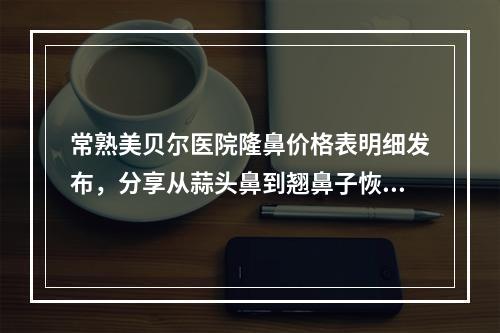 常熟美贝尔医院隆鼻价格表明细发布，分享从蒜头鼻到翘鼻子恢...